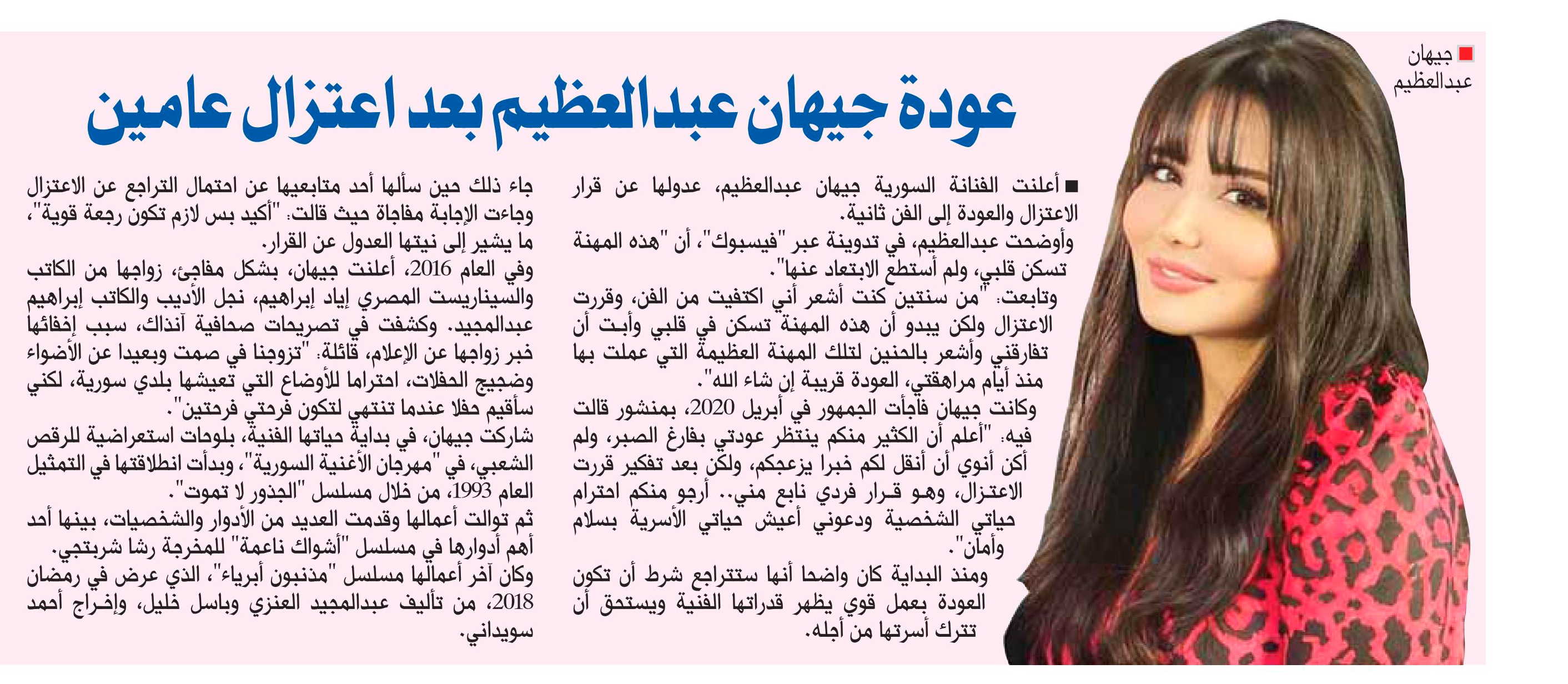 جيهان عبدالعظيم

عودة جيهان عبدالعظيم بعد اعتزال عامين

أعلنت الفنانة السورية جيهان عبدالعظيم، عدولها عن قرار الاعتزال والعودة إلى الفن ثانية.
وأوضحت عبدالعظيم، في تدوينة عبر "فيسبوك"، أن "هذه المهنة تسكن قلبي، ولم أستطع الابتعاد عنها".
وتابعت: "من سنتين كنت أشعر أني اكتفيت من الفن، وقررت الاعتزال ولكن يبدو أن هذه المهنة تسكن في قلبي وأبت أن تفارقني وأشعر بالحنين لتلك المهنة العظيمة التي عملت بها منذ أيام مراهقتي، العودة قريبة إن شاء الله".
وكانت جيهان فاجأت الجمهور في أبريل 2020، بمنشور قالت فيه: "أعلم أن الكثير منكم ينتظر عودتي بفارغ الصبر، ولم أكن أنوي أن أنقل لكم خبرا يزعجكم، ولكن بعد تفكير قررت الاعتزال، وهو قرار فردي نابع مني.. أرجو منكم احترام حياتي الشخصية ودعوني أعيش حياتي الأسرية بسلام وأمان".
ومنذ البداية كان واضحا أنها ستتراجع شرط أن تكون العودة بعمل قوي يظهر قدراتها الفنية ويستحق أن تترك أسرتها من أجله.

جاء ذلك حين سألها أحد متابعيها عن احتمال التراجع عن الاعتزال وجاءت الإجابة مفاجأة حيث قالت: "أكيد بس لازم تكون رجعة قوية"، ما يشير إلى نيتها العدول عن القرار.
وفي العام 2016، أعلنت جيهان، بشكل مفاجئ، زواجها من الكاتب والسيناريست المصري إياد إبراهيم، نجل الأديب والكاتب إبراهيم عبدالمجيد. وكشفت في تصريحات صحافية آنذاك، سبب إخفائها خبر زواجها عن الإعلام، قائلة: "تزوجنا في صمت وبعيدا عن الأضواء وضجيج الحفلات، احتراما للأوضاع التي تعيشها بلدي سورية، لكني سأقيم حفلا عندما تنتهي لتكون فرحتي فرحتين".
شاركت جيهان، في بداية حياتها الفنية، بلوحات استعراضية للرقص الشعبي، في "مهرجان الأغنية السورية"، وبدأت انطلاقتها في التمثيل العام 1993، من خلال مسلسل "الجذور لا تموت".
ثم توالت أعمالها وقدمت العديد من الأدوار والشخصيات، بينها أحد أهم أدوارها في مسلسل "أشواك ناعمة" للمخرجة رشا شربتجي.
وكان آخر أعمالها مسلسل "مذنبون أبرياء"، الذي عرض في رمضان 2018، من تأليف عبدالمجيد العنزي وباسل خليل، وإخراج أحمد سويداني.